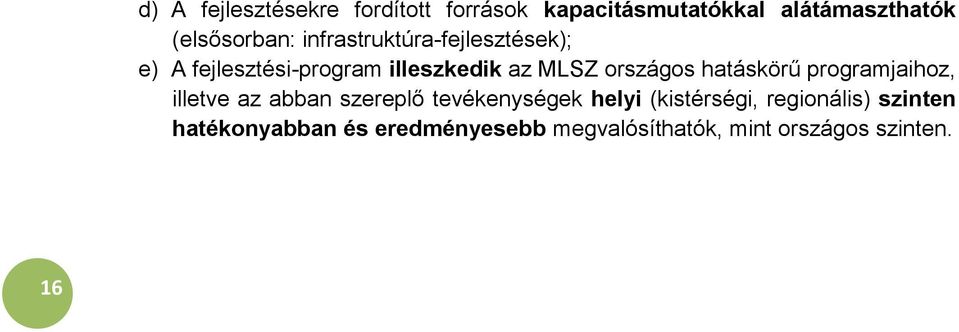 d) A fejlesztésekre fordított források kapacitásmutatókkal alátámaszthatók (elsősorban: infrastruktúra-fejlesztések);

e) A fejlesztési-program illeszkedik az MLSZ országos hatáskörű programjaihoz, illetve az abban szereplő tevékenységek helyi (kistérségi, regionális) szinten hatékonyabban és eredményesebb megvalósíthatók, mint országos szinten.

16